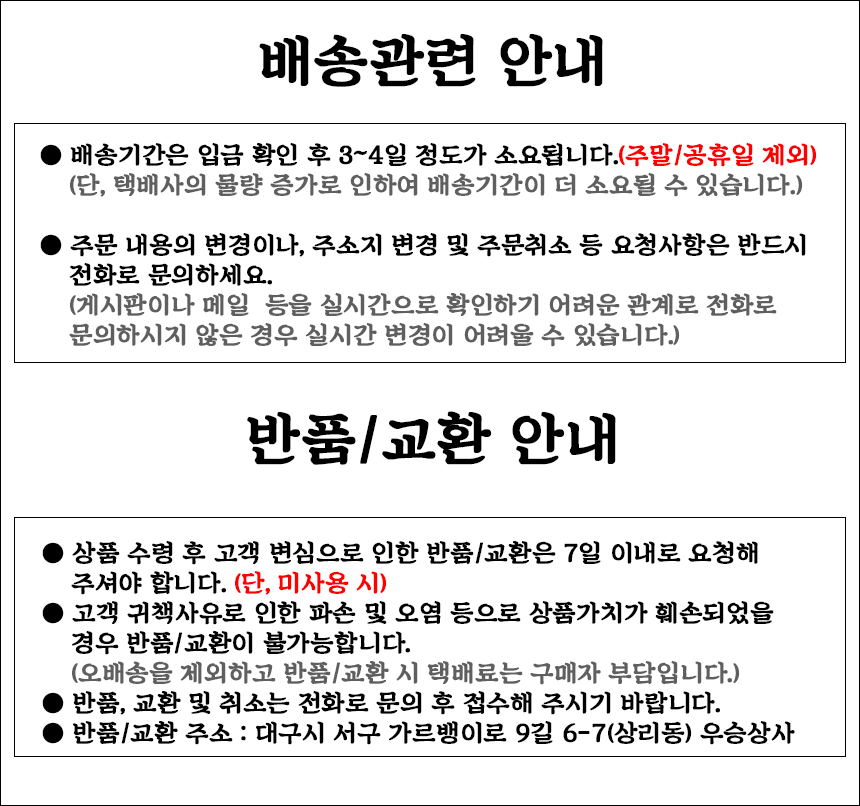 배송관련 안내

● 배송기간은 입금 확인 후 3~4일 정도가 소요됩니다.(주말/공휴일 제외)
(단, 택배사의 물량 증가로 인하여 배송기간이 더 소요될 수 있습니다.)

● 주문 내용의 변경이나, 주소지 변경 및 주문취소 등 요청사항은 반드시 전화로 문의하세요.
(게시판이나 메일  등을 실시간으로 확인하기 어려운 관계로 전화로 문의하시지 않은 경우 실시간 변경이 어려울 수 있습니다.)

반품/교환 안내

● 상품 수령 후 고객 변심으로 인한 반품/교환은 7일 이내로 요청해 주셔야 합니다. (단, 미사용 시)
● 고객 귀책사유로 인한 파손 및 오염 등으로 상품가치가 훼손되었을 경우 반품/교환이 불가능합니다.
(오배송을 제외하고 반품/교환 시 택배료는 구매자 부담입니다.)
● 반품, 교환 및 취소는 전화로 문의 후 접수해 주시기 바랍니다.
● 반품/교환 주소 : 대구시 서구 가르뱅이로 9길 6-7(상리동) 우승상사